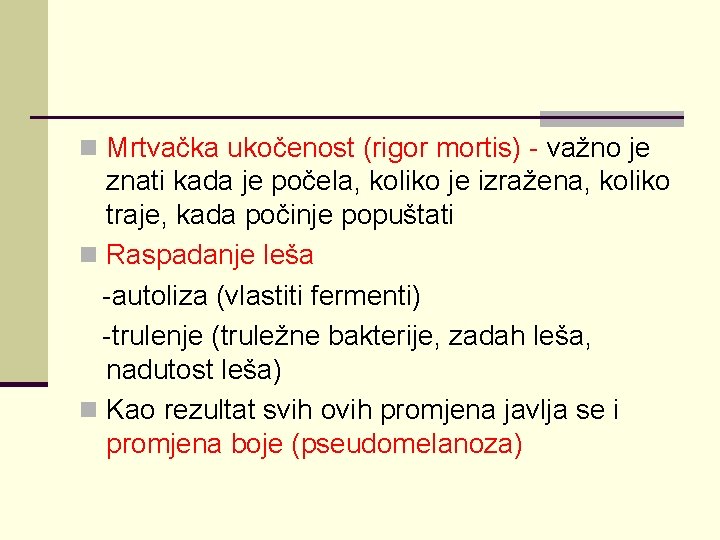 Mrtvačka ukočenost (rigor mortis) - važno je znati kada je počela, koliko je izražena, koliko traje, kada počinje popuštati

Raspadanje leša

-autoliza (vlastiti fermenti)

-trulenje (truležne bakterije, zadah leša, nadutost leša)

Kao rezultat svih ovih promjena javlja se i promjena boje (pseudomelanoza)